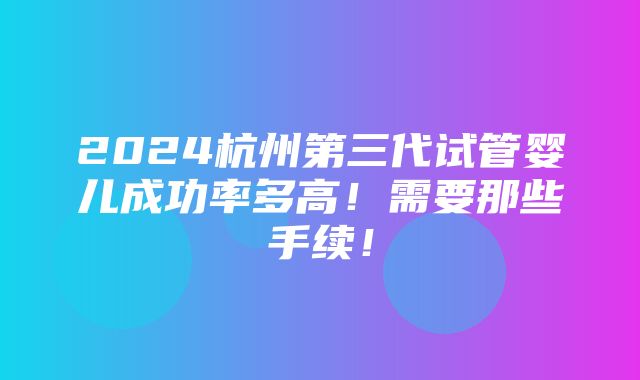 2024杭州第三代试管婴儿成功率多高！需要那些手续！